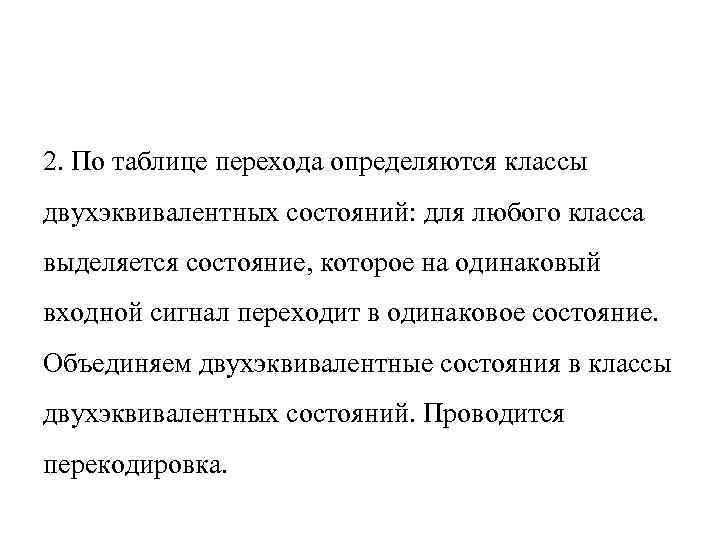 2. По таблице перехода определяются классы двухэквивалентных состояний: для любого класса выделяется состояние, которое на одинаковый входной сигнал переходит в одинаковое состояние. Объединяем двухэквивалентные состояния в классы двухэквивалентных состояний. Проводится перекодировка.